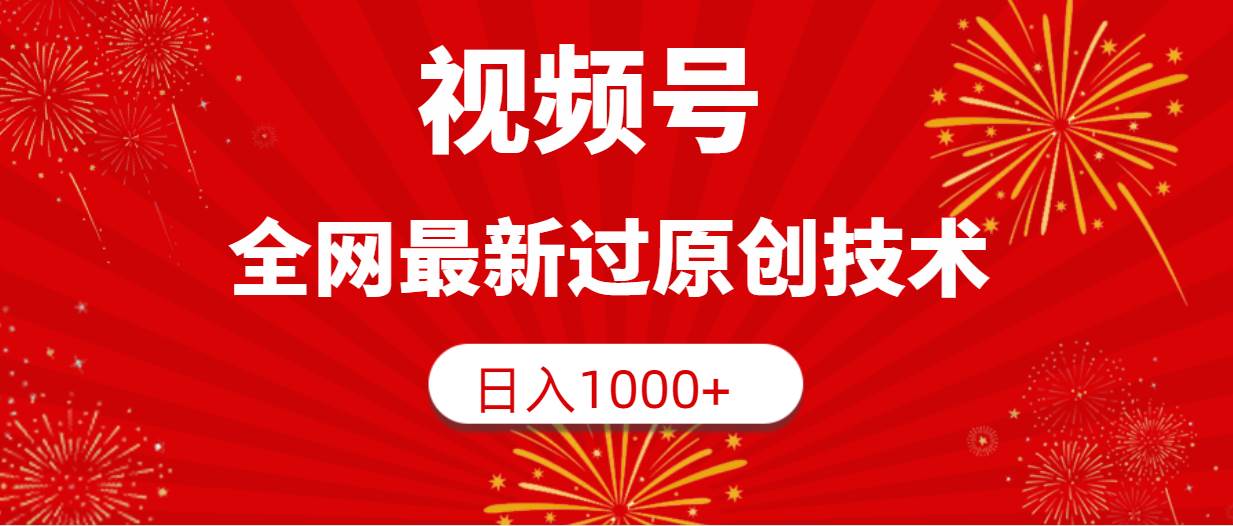 视频号

全网最新过原创技术

日入1000+